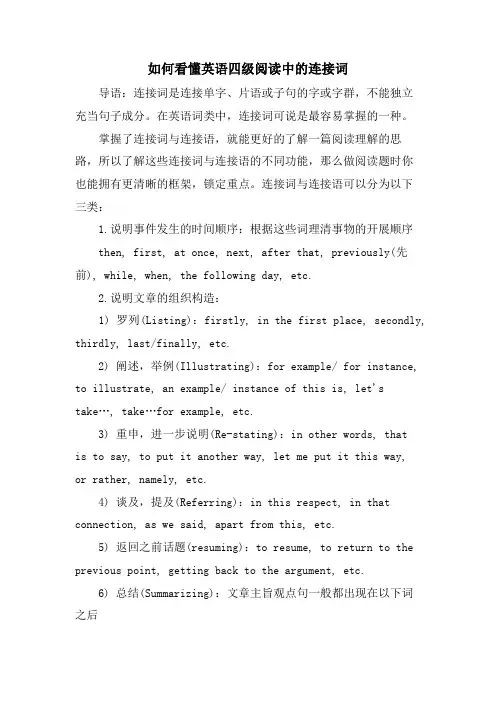 如何看懂英语四级阅读中的连接词

导语：连接词是连接单字、片语或子句的字或字群，不能独立充当句子成分。在英语词类中，连接词可说是最容易掌握的一种。

掌握了连接词与连接语，就能更好的了解一篇阅读理解的思路，所以了解这些连接词与连接语的不同功能，那么做阅读题时你也能拥有更清晰的框架，锁定重点。连接词与连接语可以分为以下三类：

1.说明事件发生的时间顺序：根据这些词理清事物的开展顺序

then, first, at once, next, after that, previously(先前), while, when, the following day, etc.

2.说明文章的组织构造：

1) 罗列(Listing)：firstly, in the first place, secondly, thirdly, last/finally, etc.

2) 阐述，举例(Illustrating)：for example/ for instance, to illustrate, an example/ instance of this is, let's take…, take…for example, etc.

3) 重申，进一步说明(Re-stating)：in other words, that is to say, to put it another way, let me put it this way, or rather, namely, etc.

4) 谈及，提及(Referring)：in this respect, in that connection, as we said, apart from this, etc.

5) 返回之前话题(resuming)：to resume, to return to the previous point, getting back to the argument, etc.

6) 总结(Summarizing)：文章主旨观点句一般都出现在以下词之后